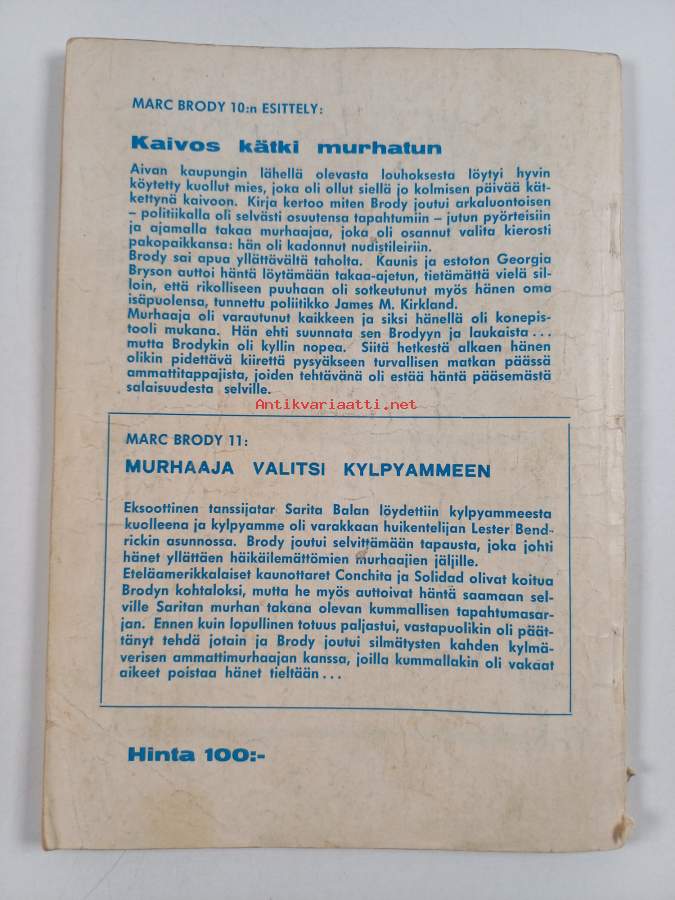 MARC BRODY 10:n ESITTELY:

Kaivos kätki murhatun

Aivan kaupungin lähellä olevasta louhoksesta löytyi hyvin köytetty kuollut mies, joka oli ollut siellä jo kolmisen päivää kätkettynä kaivoon. Kirja kertoo miten Brody joutui arkaluontoisen – politiikalla oli selvästi osuutensa tapahtumiin – jutun pyörteisiin ja ajamalla takaa murhaajaa, joka oli osannut valita kierosti pakopaikkansa: hän oli kadonnut nudistileiriin.
Brody sai apua yllättävältä taholta. Kaunis ja estoton Georgia Bryson auttoi häntä löytämään takaa-ajetun, tietämättä vielä silloin, että rikolliseen puuhaan oli sotkeutunut myös hänen oma isäpuolensa, tunnettu poliitikko James M. Kirkland.
Murhaaja oli varautunut kaikkeen ja siksi hänellä oli konepistooli mukana. Hän ehti suunnata sen Brodyyn ja laukaista . . . mutta Brodykin oli kyllin nopea. Siitä hetkestä alkaen hänen olikin pidettävä kiirettä pysyäkseen turvallisen matkan päässä ammattitappajista, joiden tehtävänä oli estää häntä pääsemästä salaisuudesta selville.

Antikvariaatti.net

MARC BRODY 11:

MURHAAJA VALITSI KYLPYAMMEEN

Eksoottinen tanssijatar Sarita Balan löydettiin kylpyammeesta kuolleena ja kylpyamme oli varakkaan huikentelijan Lester Bendrickin asunnossa. Brody joutui selvittämään tapausta, joka johti hänet yllättäen häikäilemättömien murhaajien jäljille.
Eteläamerikkalaiset kaunottaret Conchita ja Solidad olivat koitua Brodyn kohtaloksi, mutta he myös auttoivat häntä saamaan selville Saritan murhan takana olevan kummallisen tapahtumasarjan. Ennen kuin lopullinen totuus paljastui, vastapuolikin oli päättänyt tehdä jotain ja Brody joutui silmätysten kahden kylmäverisen ammattimurhaajan kanssa, joilla kummallakin oli vakaat aikeet poistaa hänet tieltään . . .

Hinta 100:-